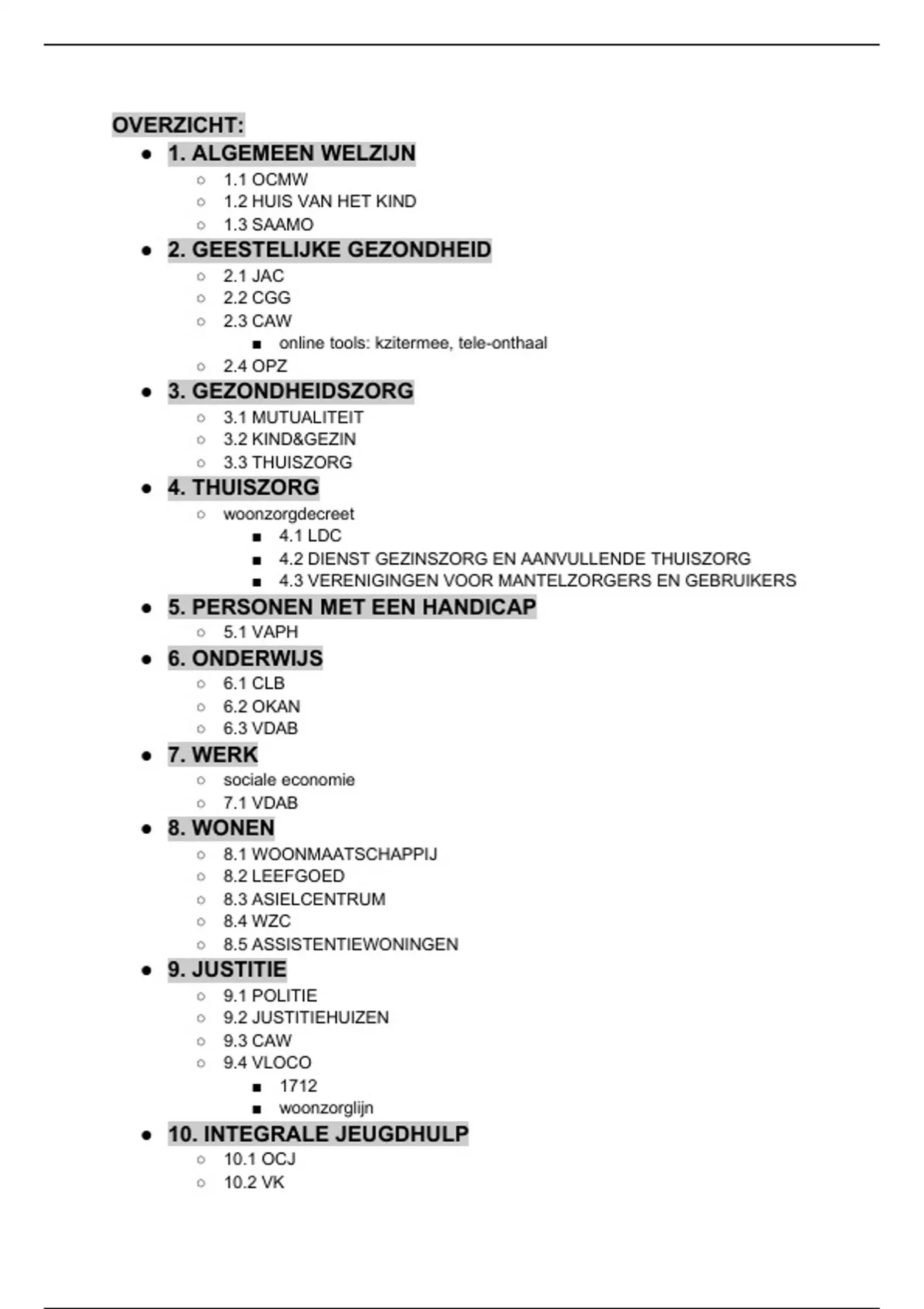 OVERZICHT:

- 1. ALGEMEEN WELZIJN
  - 1.1 OCMW
  - 1.2 HUIS VAN HET KIND
  - 1.3 SAAMO
- 2. GEESTELIJKE GEZONDHEID
  - 2.1 JAC
  - 2.2 CGG
  - 2.3 CAW
    - online tools: kzitermee, tele-onthaal
  - 2.4 OPZ
- 3. GEZONDHEIDSZORG
  - 3.1 MUTUALITEIT
  - 3.2 KIND&GEZIN
  - 3.3 THUISZORG
- 4. THUISZORG
  - woonzorgdecreet
    - 4.1 LDC
    - 4.2 DIENST GEZINSZORG EN AANVULLENDE THUISZORG
    - 4.3 VERENIGINGEN VOOR MANTELZORGERS EN GEBRUIKERS
- 5. PERSONEN MET EEN HANDICAP
  - 5.1 VAPH
- 6. ONDERWIJS
  - 6.1 CLB
  - 6.2 OKAN
  - 6.3 VDAB
- 7. WERK
  - sociale economie
  - 7.1 VDAB
- 8. WONEN
  - 8.1 WOONMAATSCHAPPIJ
  - 8.2 LEEFGOED
  - 8.3 ASIELCENTRUM
  - 8.4 WZC
  - 8.5 ASSISTENTIEWONINGEN
- 9. JUSTITIE
  - 9.1 POLITIE
  - 9.2 JUSTITIEHUIZEN
  - 9.3 CAW
  - 9.4 VLOCO
    - 1712
    - woonzorglijn
- 10. INTEGRALE JEUGDHULP
  - 10.1 OCJ
  - 10.2 VK